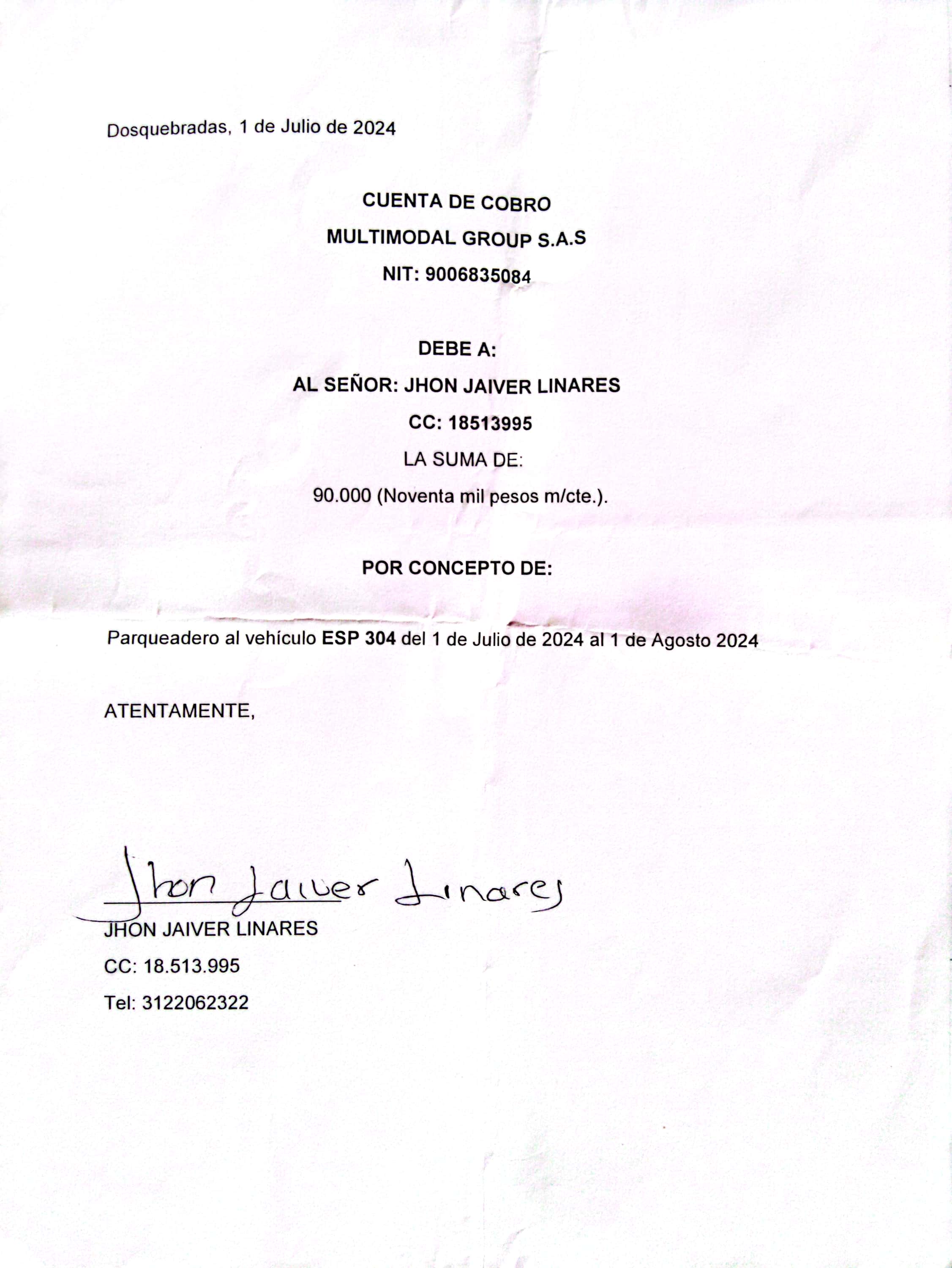 Dosquebradas, 1 de Julio de 2024

CUENTA DE COBRO

MULTIMODAL GROUP S.A.S

NIT: 9006835084

DEBE A:

AL SEÑOR: JHON JAIVER LINARES

CC: 18513995

LA SUMA DE:

90.000 (Noventa mil pesos m/cte.).

POR CONCEPTO DE:

Parqueadero al vehículo ESP 304 del 1 de Julio de 2024 al 1 de Agosto 2024

ATENTAMENTE,

Jhon Jaiver Linares

JHON JAIVER LINARES

CC: 18.513.995

Tel: 3122062322